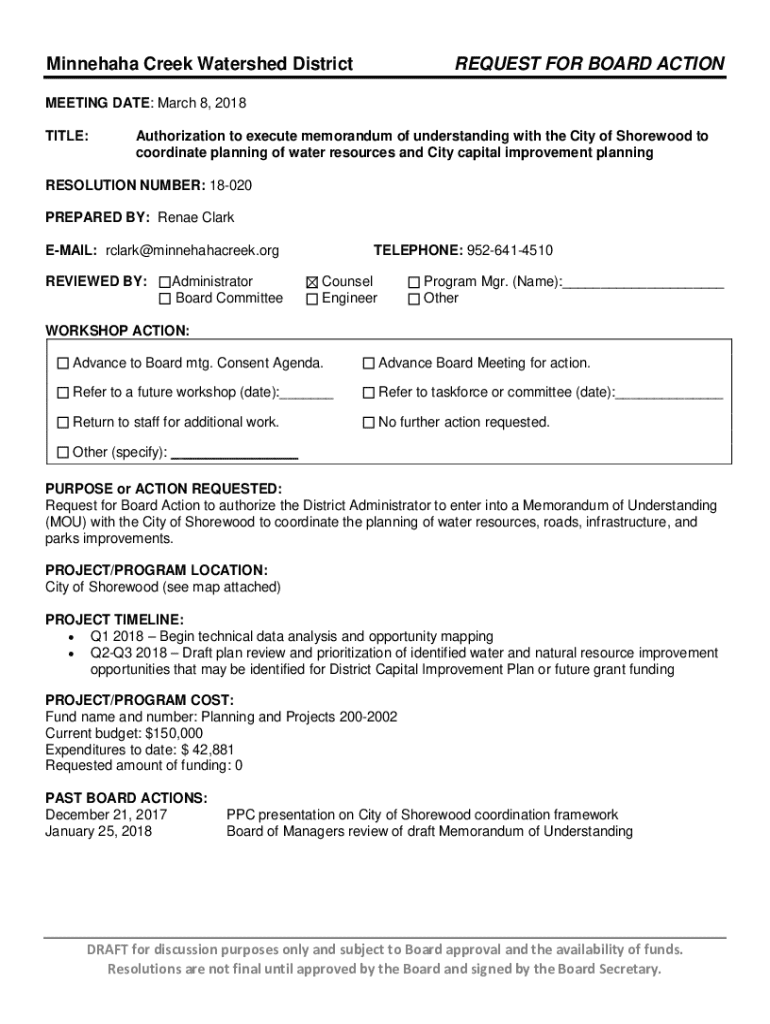 Minnehaha Creek Watershed District

REQUEST FOR BOARD ACTION

MEETING DATE: March 8, 2018

TITLE: Authorization to execute memorandum of understanding with the City of Shorewood to coordinate planning of water resources and City capital improvement planning

RESOLUTION NUMBER: 18-020

PREPARED BY: Renae Clark

E-MAIL: rclark@minnehahacreek.org

TELEPHONE: 952-641-4510

REVIEWED BY: ☐Administrator ☒ Counsel ☐ Program Mgr. (Name):____________________
☐ Board Committee ☐ Engineer ☐ Other

WORKSHOP ACTION:

☐ Advance to Board mtg. Consent Agenda. ☐ Advance Board Meeting for action.

☐ Refer to a future workshop (date):_______ ☐ Refer to taskforce or committee (date):______________

☐ Return to staff for additional work. ☐ No further action requested.

☐ Other (specify): ________________

PURPOSE or ACTION REQUESTED:
Request for Board Action to authorize the District Administrator to enter into a Memorandum of Understanding (MOU) with the City of Shorewood to coordinate the planning of water resources, roads, infrastructure, and parks improvements.

PROJECT/PROGRAM LOCATION:
City of Shorewood (see map attached)

PROJECT TIMELINE:
• Q1 2018 – Begin technical data analysis and opportunity mapping
• Q2-Q3 2018 – Draft plan review and prioritization of identified water and natural resource improvement opportunities that may be identified for District Capital Improvement Plan or future grant funding

PROJECT/PROGRAM COST:
Fund name and number: Planning and Projects 200-2002
Current budget: $150,000
Expenditures to date: $ 42,881
Requested amount of funding: 0

PAST BOARD ACTIONS:
December 21, 2017 PPC presentation on City of Shorewood coordination framework
January 25, 2018 Board of Managers review of draft Memorandum of Understanding

DRAFT for discussion purposes only and subject to Board approval and the availability of funds. Resolutions are not final until approved by the Board and signed by the Board Secretary.